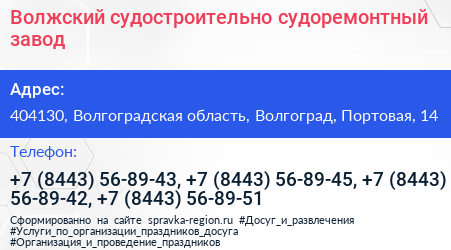 Волжский судостроительно судоремонтный завод

Адрес:

404130, Волгоградская область, Волгоград, Портовая, 14

Телефон:

+7 (8443) 56-89-43, +7 (8443) 56-89-45, +7 (8443) 56-89-42, +7 (8443) 56-89-51

Сформированно на сайте spravka-region.ru #Досуг_и_развлечения #Услуги_по_организации_праздников_досуга #Организация_и_проведение_праздников